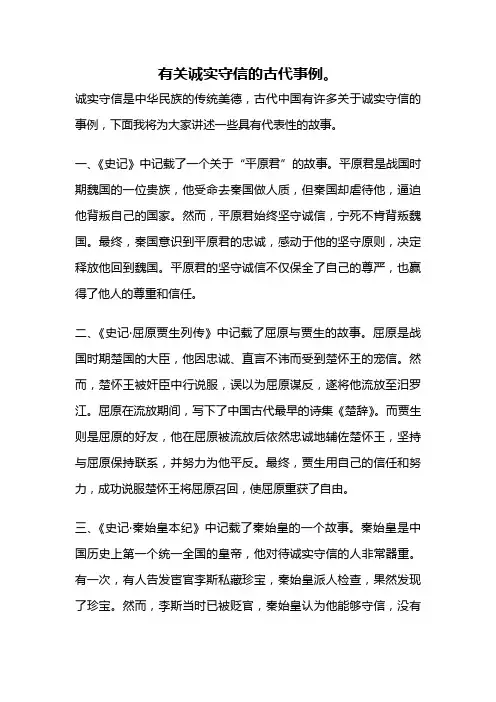 有关诚实守信的古代事例。

诚实守信是中华民族的传统美德，古代中国有许多关于诚实守信的事例，下面我将为大家讲述一些具有代表性的故事。

一、《史记》中记载了一个关于“平原君”的故事。平原君是战国时期魏国的一位贵族，他受命去秦国做人质，但秦国却虐待他，逼迫他背叛自己的国家。然而，平原君始终坚守诚信，宁死不肯背叛魏国。最终，秦国意识到平原君的忠诚，感动于他的坚守原则，决定释放他回到魏国。平原君的坚守诚信不仅保全了自己的尊严，也赢得了他人的尊重和信任。

二、《史记·屈原贾生列传》中记载了屈原与贾生的故事。屈原是战国时期楚国的大臣，他因忠诚、直言不讳而受到楚怀王的宠信。然而，楚怀王被奸臣中行说服，误以为屈原谋反，遂将他流放至汨罗江。屈原在流放期间，写下了中国古代最早的诗集《楚辞》。而贾生则是屈原的好友，他在屈原被流放后依然忠诚地辅佐楚怀王，坚持与屈原保持联系，并努力为他平反。最终，贾生用自己的信任和努力，成功说服楚怀王将屈原召回，使屈原重获了自由。

三、《史记·秦始皇本纪》中记载了秦始皇的一个故事。秦始皇是中国历史上第一个统一全国的皇帝，他对待诚实守信的人非常器重。有一次，有人告发宦官李斯私藏珍宝，秦始皇派人检查，果然发现了珍宝。然而，李斯当时已被贬官，秦始皇认为他能够守信，没有